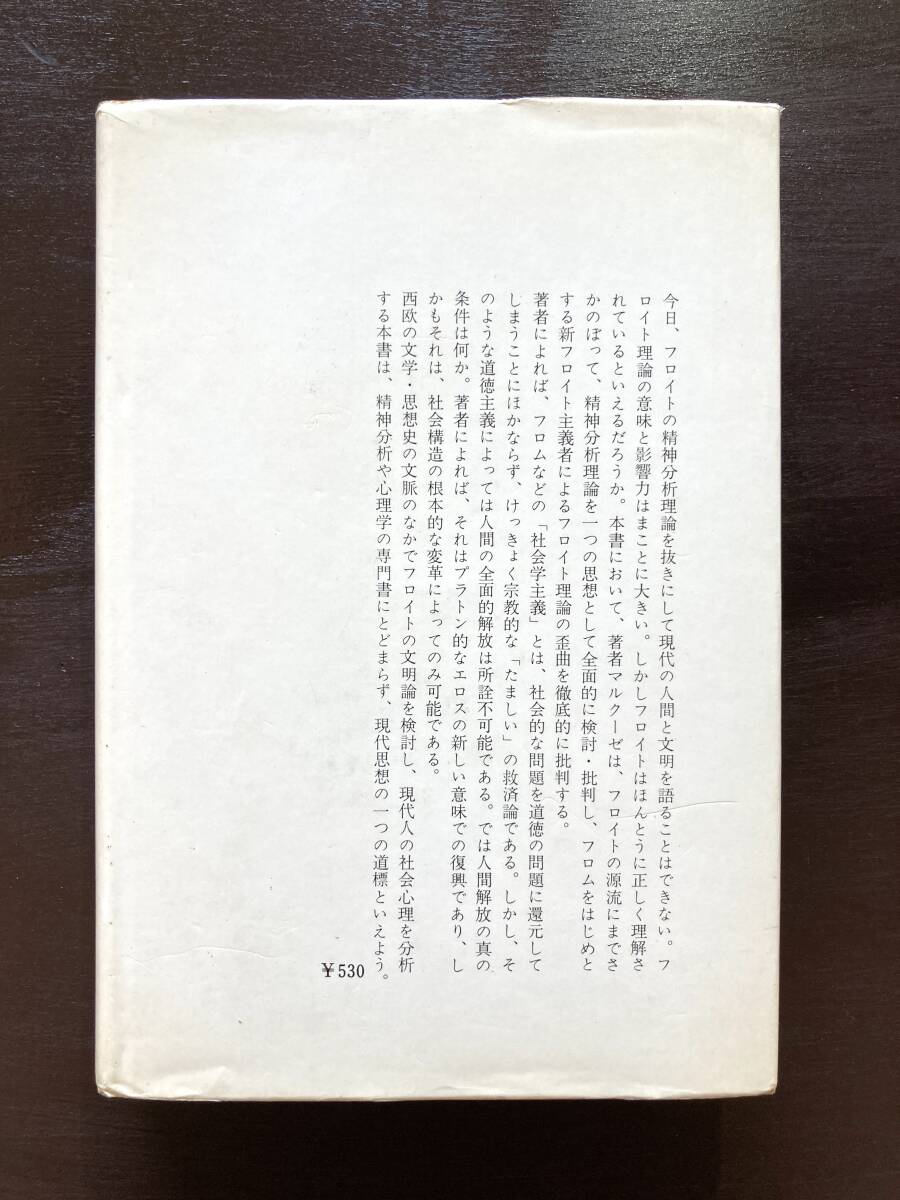 今日、フロイトの精神分析理論を抜きにして現代の人間と文明を語ることはできない。フロイト理論の意味と影響力はまことに大きい。しかしフロイトはほんとうに正しく理解されているといえるだろうか。本書において、著者マルクーゼは、フロイトの源流にまでさかのぼって、精神分析理論を一つの思想として全面的に検討・批判し、フロムをはじめとする新フロイト主義者によるフロイト理論の歪曲を徹底的に批判する。

著者によれば、フロムなどの「社会学主義」とは、社会的な問題を道徳の問題に還元してしまうことにほかならず、けっきょく宗教的な「たましい」の救済論である。しかし、そのような道徳主義によっては人間の全面的解放は所詮不可能である。では人間解放の真の条件は何か。著者によれば、それはプラトン的なエロスの新しい意味での復興であり、しかもそれは、社会構造の根本的な変革によってのみ可能である。

西欧の文学・思想史の文脈のなかでフロイトの文明論を検討し、現代人の社会心理を分析する本書は、精神分析や心理学の専門書にとどまらず、現代思想の一つの道標といえよう。

¥530